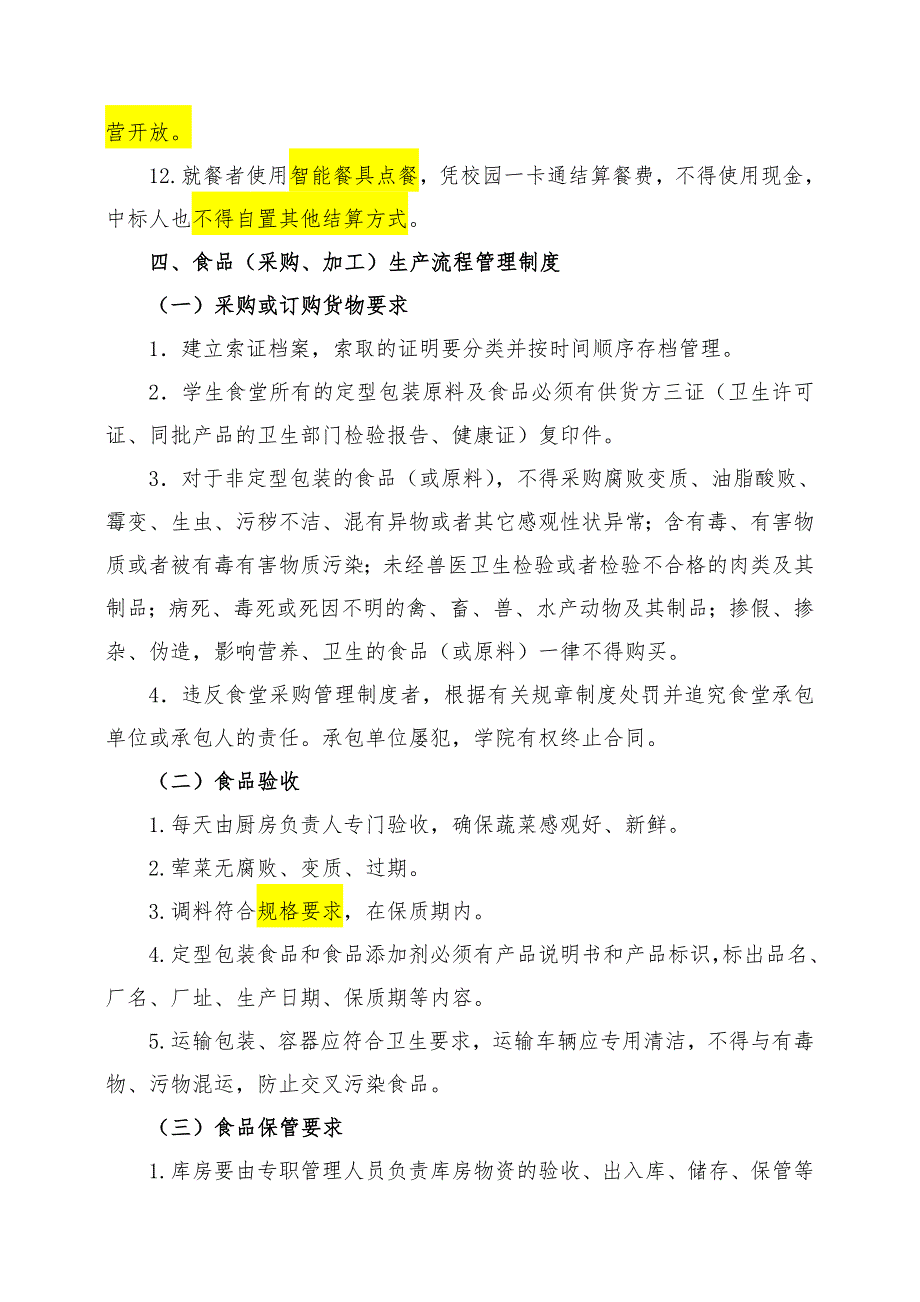 营开放。

12.就餐者使用智能餐具点餐，凭校园一卡通结算餐费，不得使用现金，中标人也不得自置其他结算方式。

四、食品（采购、加工）生产流程管理制度

（一）采购或订购货物要求

1．建立索证档案，索取的证明要分类并按时间顺序存档管理。

2．学生食堂所有的定型包装原料及食品必须有供货方三证（卫生许可证、同批产品的卫生部门检验报告、健康证）复印件。

3．对于非定型包装的食品（或原料），不得采购腐败变质、油脂酸败、霉变、生虫、污秽不洁、混有异物或者其它感观性状异常；含有毒、有害物质或者被有毒有害物质污染；未经兽医卫生检验或者检验不合格的肉类及其制品；病死、毒死或死因不明的禽、畜、兽、水产动物及其制品；掺假、掺杂、伪造，影响营养、卫生的食品（或原料）一律不得购买。

4．违反食堂采购管理制度者，根据有关规章制度处罚并追究食堂承包单位或承包人的责任。承包单位屡犯，学院有权终止合同。

（二）食品验收

1.每天由厨房负责人专门验收，确保蔬菜感观好、新鲜。

2.荤菜无腐败、变质、过期。

3.调料符合规格要求，在保质期内。

4.定型包装食品和食品添加剂必须有产品说明书和产品标识,标出品名、厂名、厂址、生产日期、保质期等内容。

5.运输包装、容器应符合卫生要求，运输车辆应专用清洁，不得与有毒物、污物混运，防止交叉污染食品。

（三）食品保管要求

1.库房要由专职管理人员负责库房物资的验收、出入库、储存、保管等